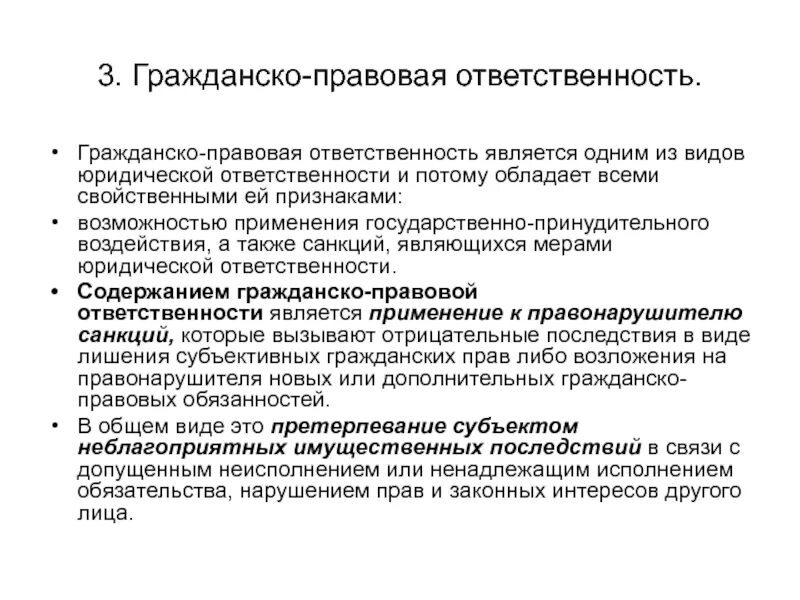 3. Гражданско-правовая ответственность.

• Гражданско-правовая ответственность является одним из видов юридической ответственности и потому обладает всеми свойственными ей признаками:

• возможностью применения государственно-принудительного воздействия, а также санкций, являющихся мерами юридической ответственности.

• Содержанием гражданско-правовой ответственности является применение к правонарушителю санкций, которые вызывают отрицательные последствия в виде лишения субъективных гражданских прав либо возложения на правонарушителя новых или дополнительных гражданско-правовых обязанностей.

• В общем виде это претерпевание субъектом неблагоприятных имущественных последствий в связи с допущенным неисполнением или ненадлежащим исполнением обязательства, нарушением прав и законных интересов другого лица.